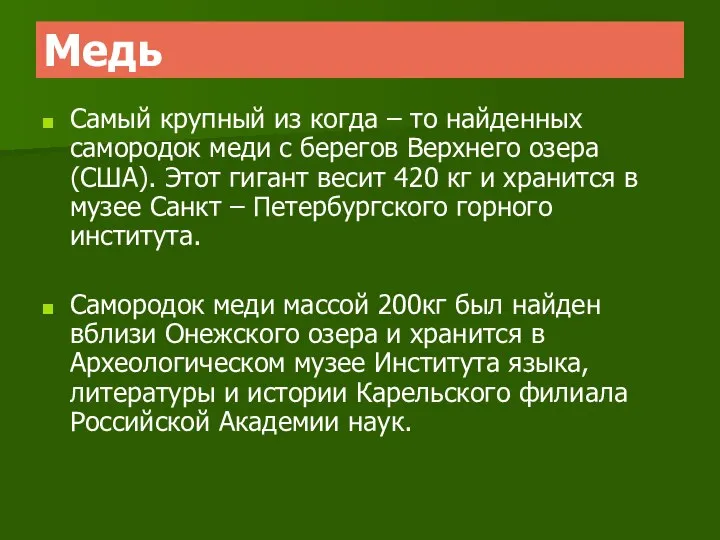 Медь

Самый крупный из когда – то найденных самородок меди с берегов Верхнего озера (США). Этот гигант весит 420 кг и хранится в музее Санкт – Петербургского горного института.

Самородок меди массой 200кг был найден вблизи Онежского озера и хранится в Археологическом музее Института языка, литературы и истории Карельского филиала Российской Академии наук.